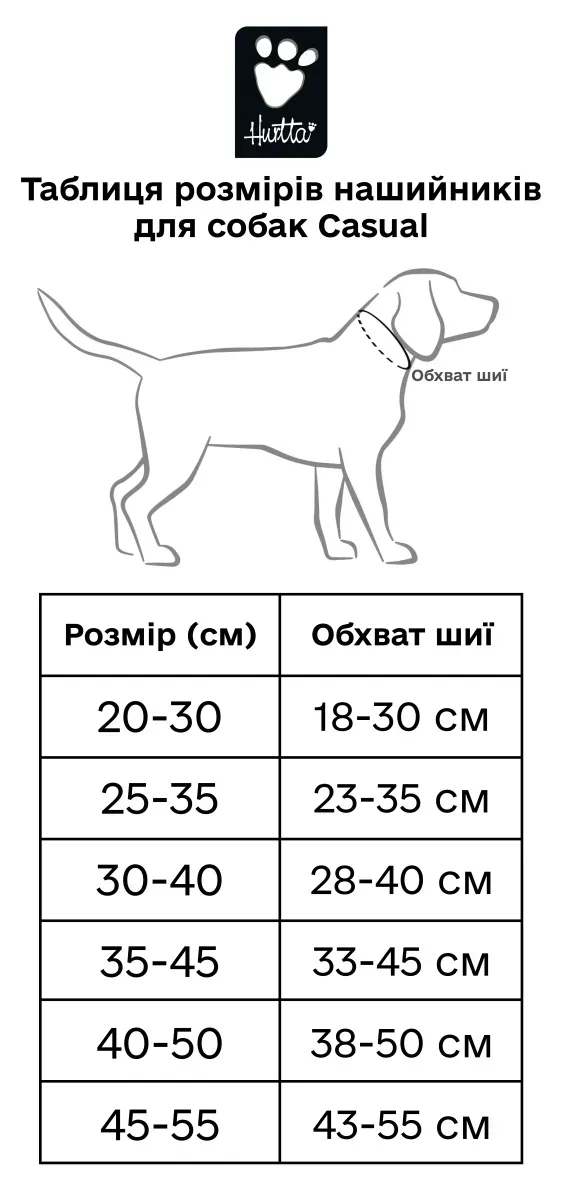 Hurtta

Таблиця розмірів нашийників для собак Casual

Обхват шиї

| Розмір (см) | Обхват шиї |
|---|---|
| 20-30 | 18-30 см |
| 25-35 | 23-35 см |
| 30-40 | 28-40 см |
| 35-45 | 33-45 см |
| 40-50 | 38-50 см |
| 45-55 | 43-55 см |